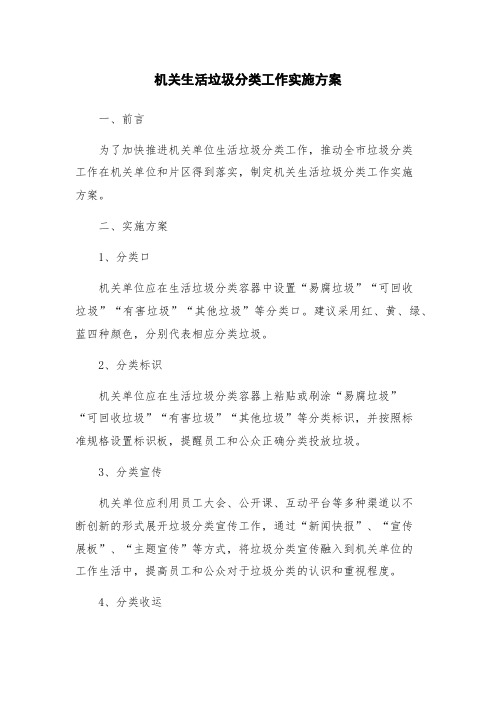 机关生活垃圾分类工作实施方案

一、前言

为了加快推进机关单位生活垃圾分类工作，推动全市垃圾分类工作在机关单位和片区得到落实，制定机关生活垃圾分类工作实施方案。

二、实施方案

1、分类口

机关单位应在生活垃圾分类容器中设置“易腐垃圾”“可回收垃圾”“有害垃圾”“其他垃圾”等分类口。建议采用红、黄、绿、蓝四种颜色，分别代表相应分类垃圾。

2、分类标识

机关单位应在生活垃圾分类容器上粘贴或刷涂“易腐垃圾”“可回收垃圾”“有害垃圾”“其他垃圾”等分类标识，并按照标准规格设置标识板，提醒员工和公众正确分类投放垃圾。

3、分类宣传

机关单位应利用员工大会、公开课、互动平台等多种渠道以不断创新的形式展开垃圾分类宣传工作，通过“新闻快报”、“宣传展板”、“主题宣传”等方式，将垃圾分类宣传融入到机关单位的工作生活中，提高员工和公众对于垃圾分类的认识和重视程度。

4、分类收运